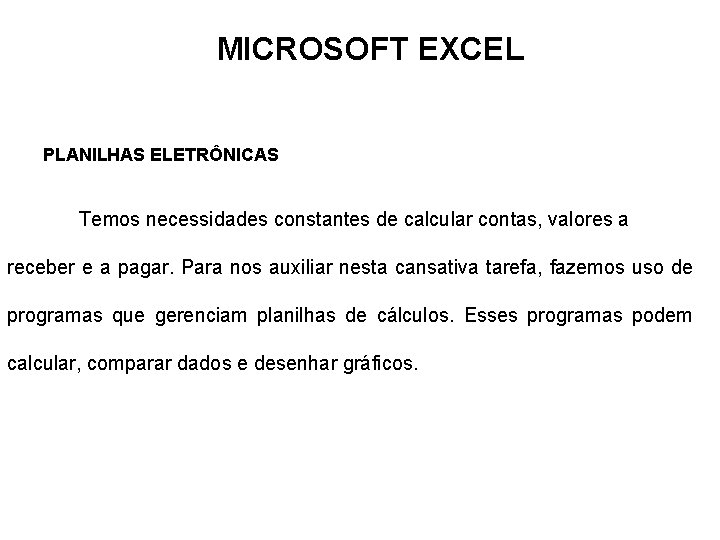 MICROSOFT EXCEL

PLANILHAS ELETRÔNICAS

Temos necessidades constantes de calcular contas, valores a receber e a pagar. Para nos auxiliar nesta cansativa tarefa, fazemos uso de programas que gerenciam planilhas de cálculos. Esses programas podem calcular, comparar dados e desenhar gráficos.